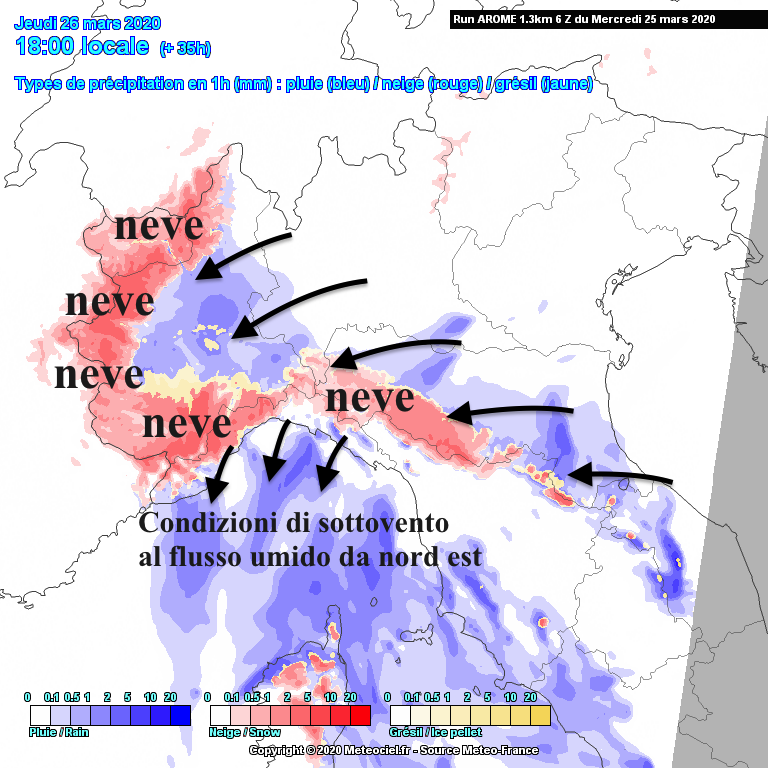 Jeudi 26 mars 2020
18:00 locale (+ 35h)

Run AROME 1.3km 6 Z du Mercredi 25 mars 2020

Types de précipitation en 1h (mm) : pluie (bleu) / neige (rouge) / grésil (jaune)

neve

neve

neve

neve

neve

Condizioni di sottovento al flusso umido da nord est

0 0.1 0.5 1 2 5 10 20
Pluie / Rain

0 0.1 0.5 1 2 5 10 20
Neige / Snow

0 0.1 0.5 1 2 5 10 20
Grésil / Ice pellet

Copyright © 2020 Meteociel.fr - Source Meteo-France